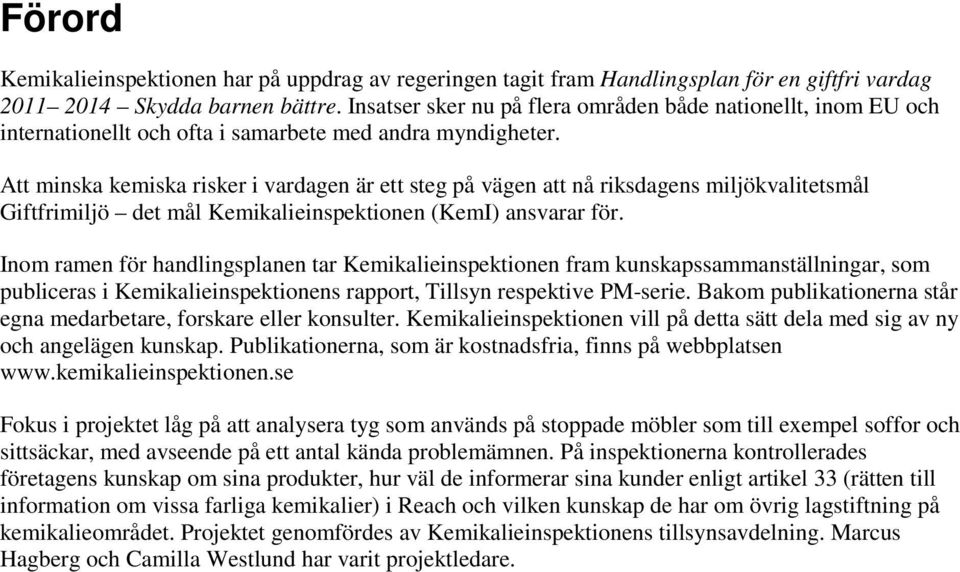 Förord

Kemikalieinspektionen har på uppdrag av regeringen tagit fram Handlingsplan för en giftfri vardag 2011– 2014 – Skydda barnen bättre. Insatser sker nu på flera områden både nationellt, inom EU och internationellt och ofta i samarbete med andra myndigheter.

Att minska kemiska risker i vardagen är ett steg på vägen att nå riksdagens miljökvalitetsmål Giftfrimiljö – det mål Kemikalieinspektionen (KemI) ansvarar för.

Inom ramen för handlingsplanen tar Kemikalieinspektionen fram kunskapssammanställningar, som publiceras i Kemikalieinspektionens rapport, Tillsyn respektive PM-serie. Bakom publikationerna står egna medarbetare, forskare eller konsulter. Kemikalieinspektionen vill på detta sätt dela med sig av ny och angelägen kunskap. Publikationerna, som är kostnadsfria, finns på webbplatsen www.kemikalieinspektionen.se

Fokus i projektet låg på att analysera tyg som används på stoppade möbler som till exempel soffor och sittsäckar, med avseende på ett antal kända problemämnen. På inspektionerna kontrollerades företagens kunskap om sina produkter, hur väl de informerar sina kunder enligt artikel 33 (rätten till information om vissa farliga kemikalier) i Reach och vilken kunskap de har om övrig lagstiftning på kemikalieområdet. Projektet genomfördes av Kemikalieinspektionens tillsynsavdelning. Marcus Hagberg och Camilla Westlund har varit projektledare.